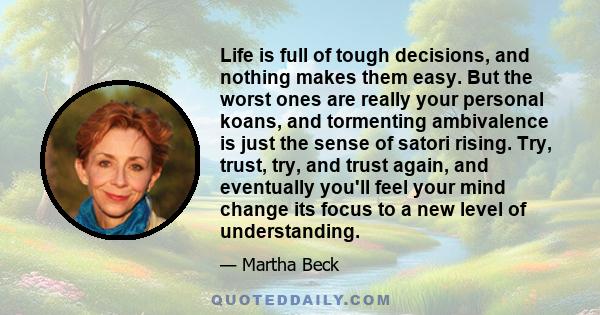 Life is full of tough decisions, and nothing makes them easy. But the worst ones are really your personal koans, and tormenting ambivalence is just the sense of satori rising. Try, trust, try, and trust again, and eventually you'll feel your mind change its focus to a new level of understanding.

— Martha Beck

QUOTEDDAILY.COM